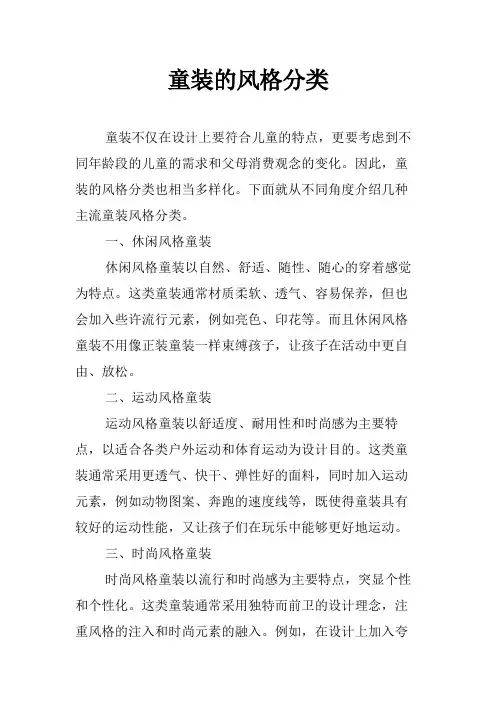 童装的风格分类

童装不仅在设计上要符合儿童的特点，更要考虑到不同年龄段的儿童的需求和父母消费观念的变化。因此，童装的风格分类也相当多样化。下面就从不同角度介绍几种主流童装风格分类。

一、休闲风格童装

休闲风格童装以自然、舒适、随性、随心的穿着感觉为特点。这类童装通常材质柔软、透气、容易保养，但也会加入些许流行元素，例如亮色、印花等。而且休闲风格童装不用像正装童装一样束缚孩子，让孩子在活动中更自由、放松。

二、运动风格童装

运动风格童装以舒适度、耐用性和时尚感为主要特点，以适合各类户外运动和体育运动为设计目的。这类童装通常采用更透气、快干、弹性好的面料，同时加入运动元素，例如动物图案、奔跑的速度线等，既使得童装具有较好的运动性能，又让孩子们在玩乐中能够更好地运动。

三、时尚风格童装

时尚风格童装以流行和时尚感为主要特点，突显个性和个性化。这类童装通常采用独特而前卫的设计理念，注重风格的注入和时尚元素的融入。例如，在设计上加入夸